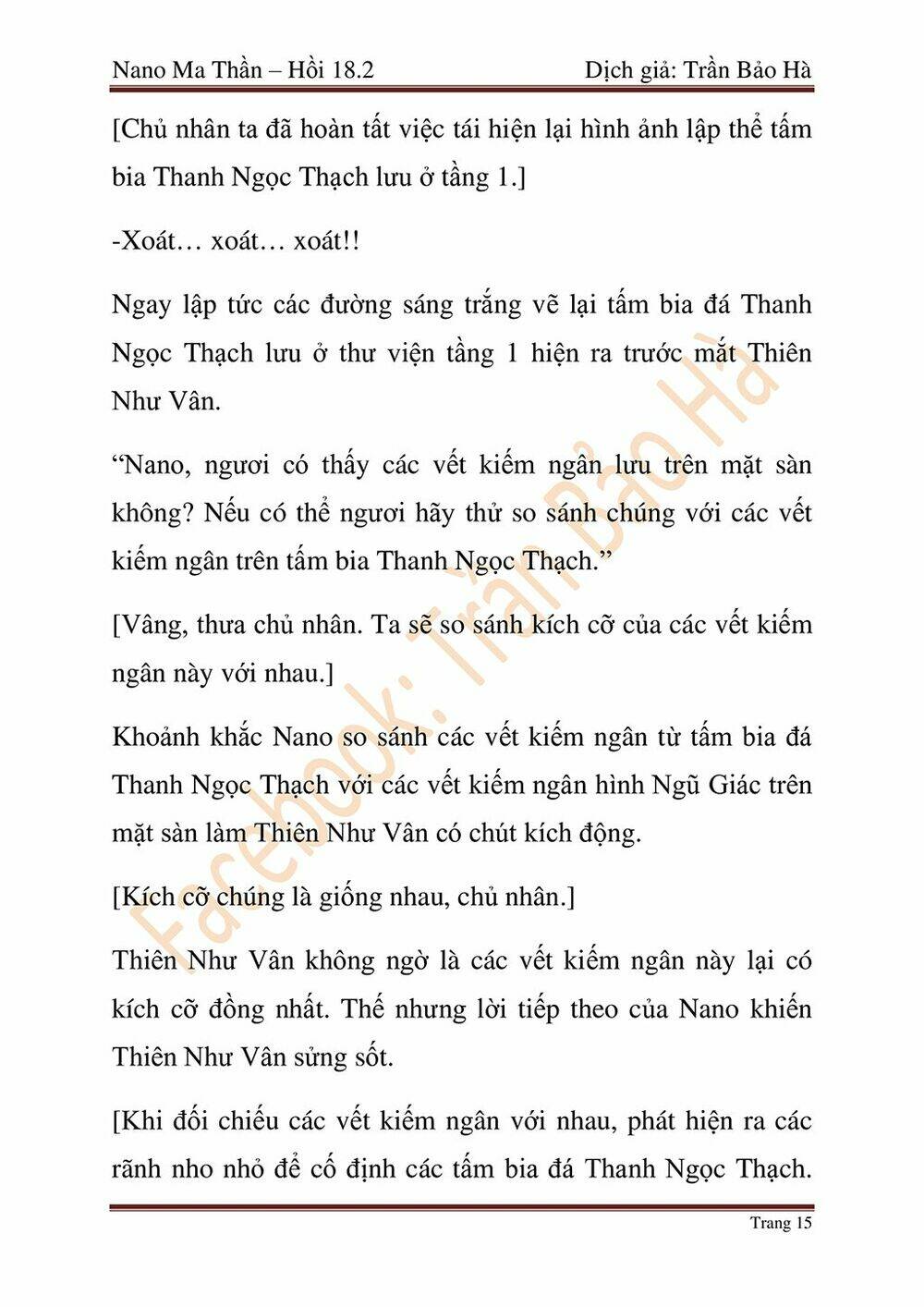 Nano Ma Thần – Hồi 18.2 Dịch giả: Trần Bảo Hà

[Chủ nhân ta đã hoàn tất việc tái hiện lại hình ảnh lập thể tấm bia Thanh Ngọc Thạch lưu ở tầng 1.]

-Xoát… xoát… xoát!!

Ngay lập tức các đường sáng trắng vẽ lại tấm bia đá Thanh Ngọc Thạch lưu ở thư viện tầng 1 hiện ra trước mắt Thiên Như Vân.

“Nano, ngươi có thấy các vết kiếm ngân lưu trên mặt sàn không? Nếu có thể ngươi hãy thử so sánh chúng với các vết kiếm ngân trên tấm bia Thanh Ngọc Thạch.”

[Vâng, thưa chủ nhân. Ta sẽ so sánh kích cỡ của các vết kiếm ngân này với nhau.]

Khoảnh khắc Nano so sánh các vết kiếm ngân từ tấm bia đá Thanh Ngọc Thạch với các vết kiếm ngân hình Ngũ Giác trên mặt sàn làm Thiên Như Vân có chút kích động.

[Kích cỡ chúng là giống nhau, chủ nhân.]

Thiên Như Vân không ngờ là các vết kiếm ngân này lại có kích cỡ đồng nhất. Thế nhưng lời tiếp theo của Nano khiến Thiên Như Vân sửng sốt.

[Khi đối chiếu các vết kiếm ngân với nhau, phát hiện ra các rãnh nho nhỏ để cố định các tấm bia đá Thanh Ngọc Thạch.

Facebook: Trần Bảo Hà

Trang 15